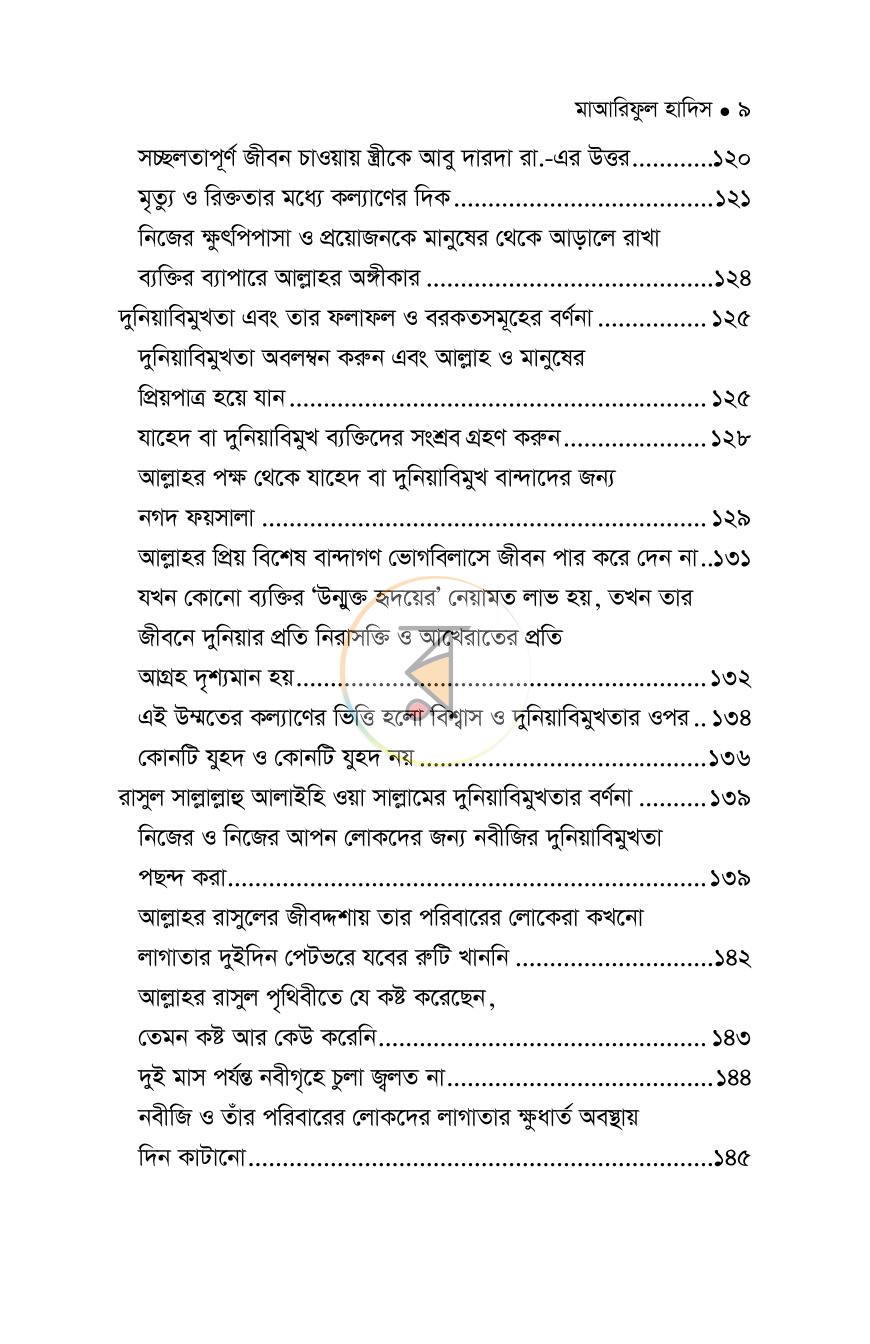 মাআরিফুল হাদিস • ৯

সচ্ছলতাপূর্ণ জীবন চাওয়ায় স্ত্রীকে আবু দারদা রা.-এর উত্তর ১২০

মৃত্যু ও রিক্ততার মধ্যে কল্যাণের দিক ১২১

নিজের ক্ষুৎপিপাসা ও প্রয়োজনকে মানুষের থেকে আড়ালে রাখা ব্যক্তির ব্যাপারে আল্লাহর অঙ্গীকার ১২৪

দুনিয়াবিমুখতা এবং তার ফলাফল ও বরকতসমূহের বর্ণনা ১২৫

দুনিয়াবিমুখতা অবলম্বন করুন এবং আল্লাহ ও মানুষের প্রিয়পাত্র হয়ে যান ১২৫

যাহেদ বা দুনিয়াবিমুখ ব্যক্তিদের সংশ্রব গ্রহণ করুন ১২৮

আল্লাহর পক্ষ থেকে যাহেদ বা দুনিয়াবিমুখ বান্দাদের জন্য নগদ ফয়সালা ১২৯

আল্লাহর প্রিয় বিশেষ বান্দাগণ ভোগবিলাসে জীবন পার করে দেন না ১৩১

যখন কোনো ব্যক্তির 'উন্মুক্ত হৃদয়ের' নেয়ামত লাভ হয়, তখন তার জীবনে দুনিয়ার প্রতি নিরাসক্তি ও আখেরাতের প্রতি আগ্রহ দৃশ্যমান হয় ১৩২

এই উম্মতের কল্যাণের ভিত্তি হলো বিশ্বাস ও দুনিয়াবিমুখতার ওপর ১৩৪

কোনটি যুহদ ও কোনটি যুহদ নয় ১৩৬

রাসুল সাল্লাল্লাহু আলাইহি ওয়া সাল্লামের দুনিয়াবিমুখতার বর্ণনা ১৩৯

নিজের ও নিজের আপন লোকদের জন্য নবীজির দুনিয়াবিমুখতা পছন্দ করা ১৩৯

আল্লাহর রাসুলের জীবদ্দশায় তার পরিবারের লোকেরা কখনো লাগাতার দুইদিন পেটভরে যবের রুটি খাননি ১৪২

আল্লাহর রাসুল পৃথিবীতে যে কষ্ট করেছেন, তেমন কষ্ট আর কেউ করেনি ১৪৩

দুই মাস পর্যন্ত নবীগৃহে চুলা জ্বলত না ১৪৪

নবীজি ও তাঁর পরিবারের লোকদের লাগাতার ক্ষুধার্ত অবস্থায় দিন কাটানো ১৪৫